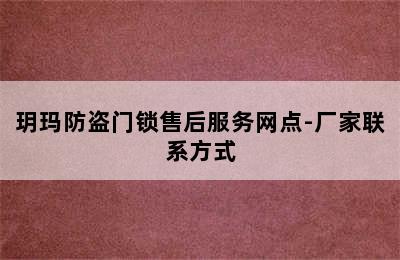 玥玛防盗门锁售后服务网点-厂家联系方式